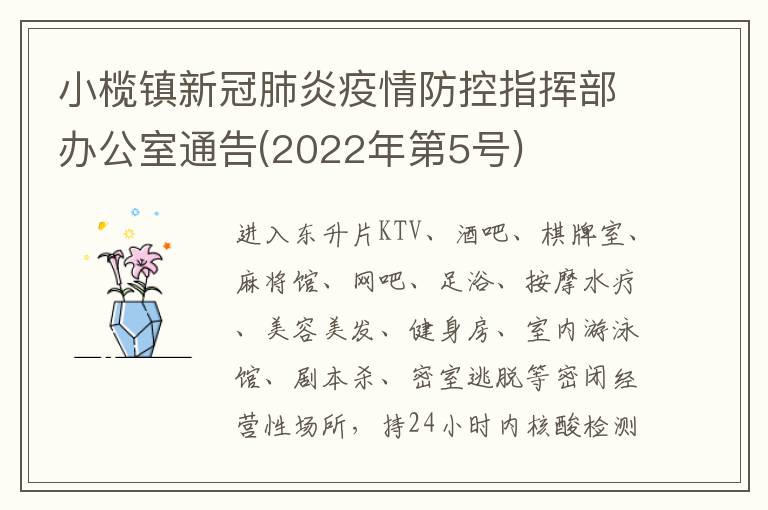 小榄镇新冠肺炎疫情防控指挥部办公室通告(2022年第5号)

进入东升片KTV、酒吧、棋牌室、麻将馆、网吧、足浴、按摩水疗、美容美发、健身房、室内游泳馆、剧本杀、密室逃脱等密闭经营性场所，持24小时内核酸检测